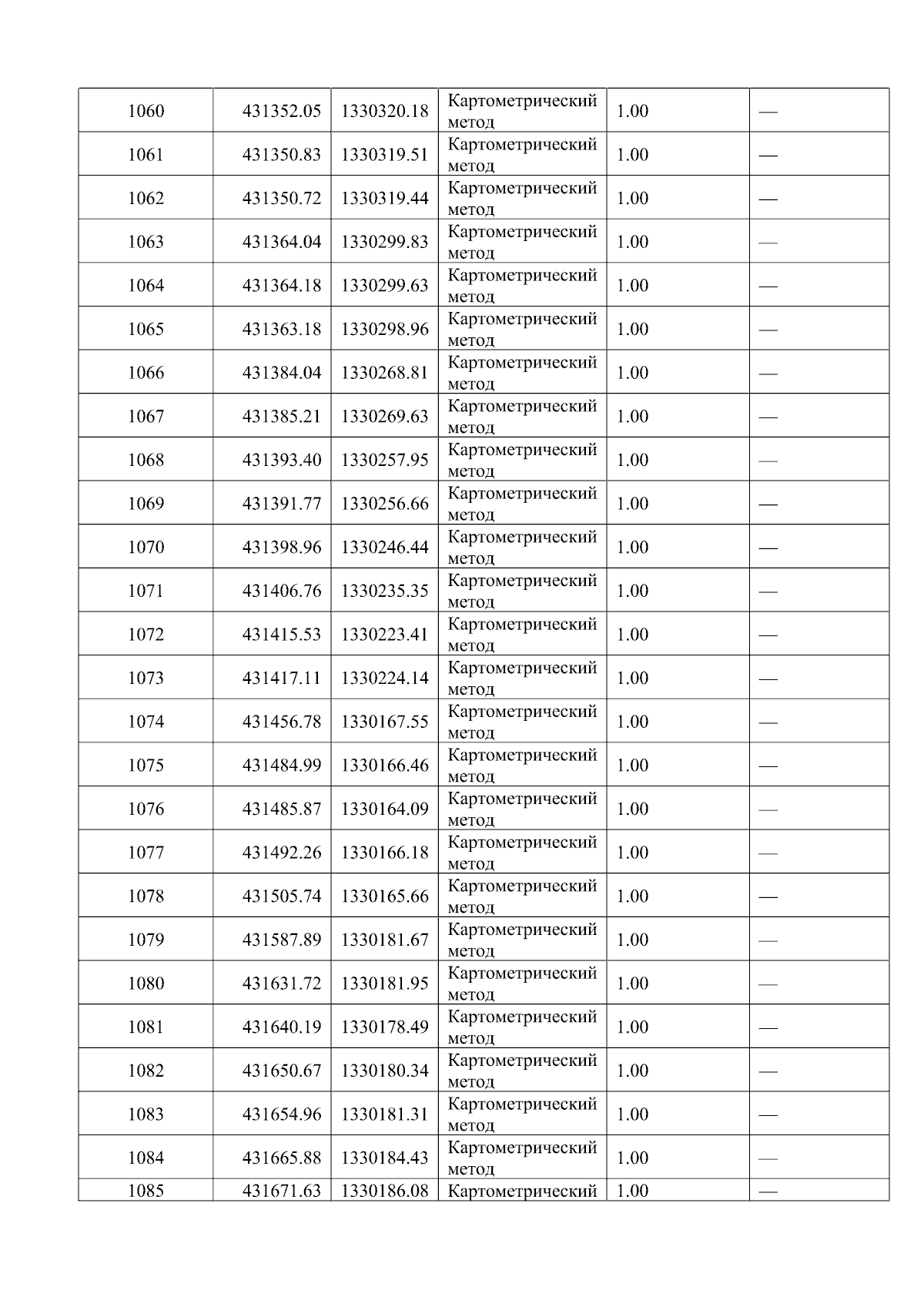 | 1060 | 431352.05 | 1330320.18 | Картометрический метод | 1.00 | — |
|---|---|---|---|---|---|
| 1061 | 431350.83 | 1330319.51 | Картометрический метод | 1.00 | — |
| 1062 | 431350.72 | 1330319.44 | Картометрический метод | 1.00 | — |
| 1063 | 431364.04 | 1330299.83 | Картометрический метод | 1.00 | — |
| 1064 | 431364.18 | 1330299.63 | Картометрический метод | 1.00 | — |
| 1065 | 431363.18 | 1330298.96 | Картометрический метод | 1.00 | — |
| 1066 | 431384.04 | 1330268.81 | Картометрический метод | 1.00 | — |
| 1067 | 431385.21 | 1330269.63 | Картометрический метод | 1.00 | — |
| 1068 | 431393.40 | 1330257.95 | Картометрический метод | 1.00 | — |
| 1069 | 431391.77 | 1330256.66 | Картометрический метод | 1.00 | — |
| 1070 | 431398.96 | 1330246.44 | Картометрический метод | 1.00 | — |
| 1071 | 431406.76 | 1330235.35 | Картометрический метод | 1.00 | — |
| 1072 | 431415.53 | 1330223.41 | Картометрический метод | 1.00 | — |
| 1073 | 431417.11 | 1330224.14 | Картометрический метод | 1.00 | — |
| 1074 | 431456.78 | 1330167.55 | Картометрический метод | 1.00 | — |
| 1075 | 431484.99 | 1330166.46 | Картометрический метод | 1.00 | — |
| 1076 | 431485.87 | 1330164.09 | Картометрический метод | 1.00 | — |
| 1077 | 431492.26 | 1330166.18 | Картометрический метод | 1.00 | — |
| 1078 | 431505.74 | 1330165.66 | Картометрический метод | 1.00 | — |
| 1079 | 431587.89 | 1330181.67 | Картометрический метод | 1.00 | — |
| 1080 | 431631.72 | 1330181.95 | Картометрический метод | 1.00 | — |
| 1081 | 431640.19 | 1330178.49 | Картометрический метод | 1.00 | — |
| 1082 | 431650.67 | 1330180.34 | Картометрический метод | 1.00 | — |
| 1083 | 431654.96 | 1330181.31 | Картометрический метод | 1.00 | — |
| 1084 | 431665.88 | 1330184.43 | Картометрический метод | 1.00 | — |
| 1085 | 431671.63 | 1330186.08 | Картометрический | 1.00 | — |